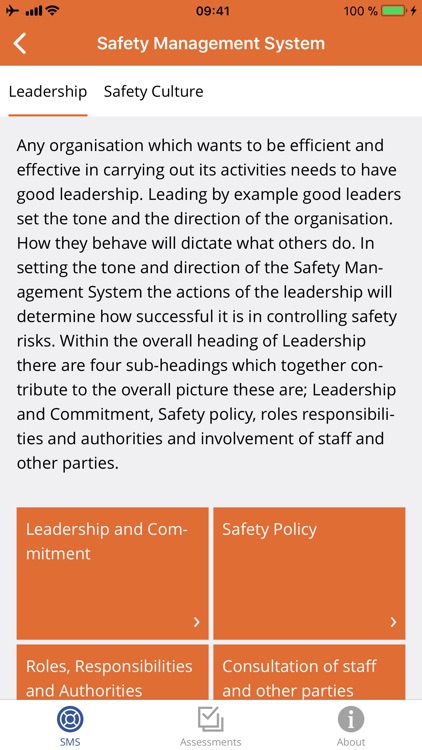 09:41
100 %

Safety Management System

Leadership Safety Culture

Any organisation which wants to be efficient and effective in carrying out its activities needs to have good leadership. Leading by example good leaders set the tone and the direction of the organisation. How they behave will dictate what others do. In setting the tone and direction of the Safety Management System the actions of the leadership will determine how successful it is in controlling safety risks. Within the overall heading of Leadership there are four sub-headings which together contribute to the overall picture these are; Leadership and Commitment, Safety policy, roles responsibilities and authorities and involvement of staff and other parties.

Leadership and Commitment

Safety Policy

Roles, Responsibilities and Authorities

Consultation of staff and other parties

SMS

Assessments

About